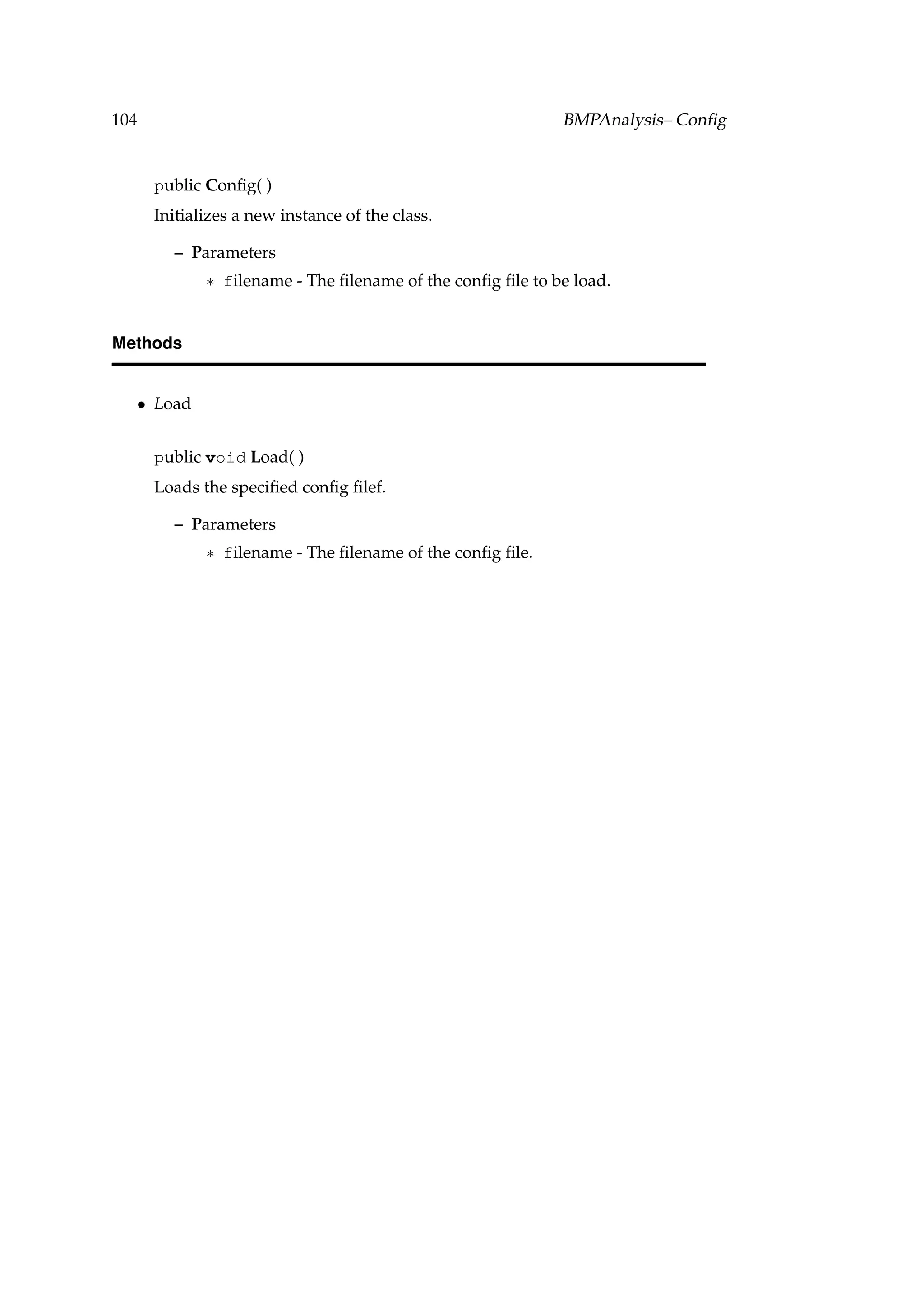 104 BMPAnalysis– Config

public Config( )

Initializes a new instance of the class.

– Parameters

∗ filename - The filename of the config file to be load.

Methods

• Load

public void Load( )

Loads the specified config filef.

– Parameters

∗ filename - The filename of the config file.